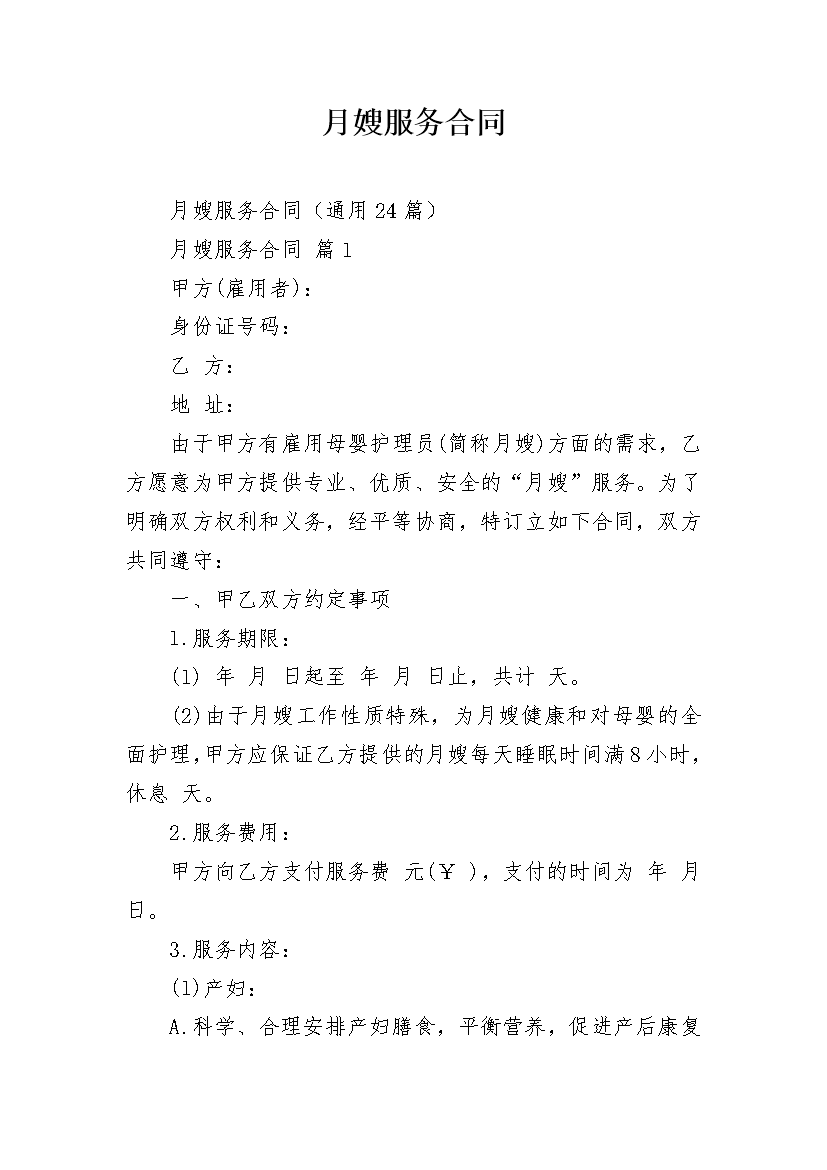 月嫂服务合同

月嫂服务合同（通用24篇）

月嫂服务合同 篇1

甲方(雇用者)：

身份证号码：

乙 方：

地 址：

由于甲方有雇用母婴护理员(简称月嫂)方面的需求，乙方愿意为甲方提供专业、优质、安全的“月嫂”服务。为了明确双方权利和义务，经平等协商，特订立如下合同，双方共同遵守：

一、甲乙双方约定事项

1.服务期限：

(1) 年 月 日起至 年 月 日止，共计 天。

(2)由于月嫂工作性质特殊，为月嫂健康和对母婴的全面护理，甲方应保证乙方提供的月嫂每天睡眠时间满8小时，休息 天。

2.服务费用：

甲方向乙方支付服务费 元(￥ )，支付的时间为 年 月 日。

3.服务内容：

(1)产妇：

A.科学、合理安排产妇膳食，平衡营养，促进产后康复